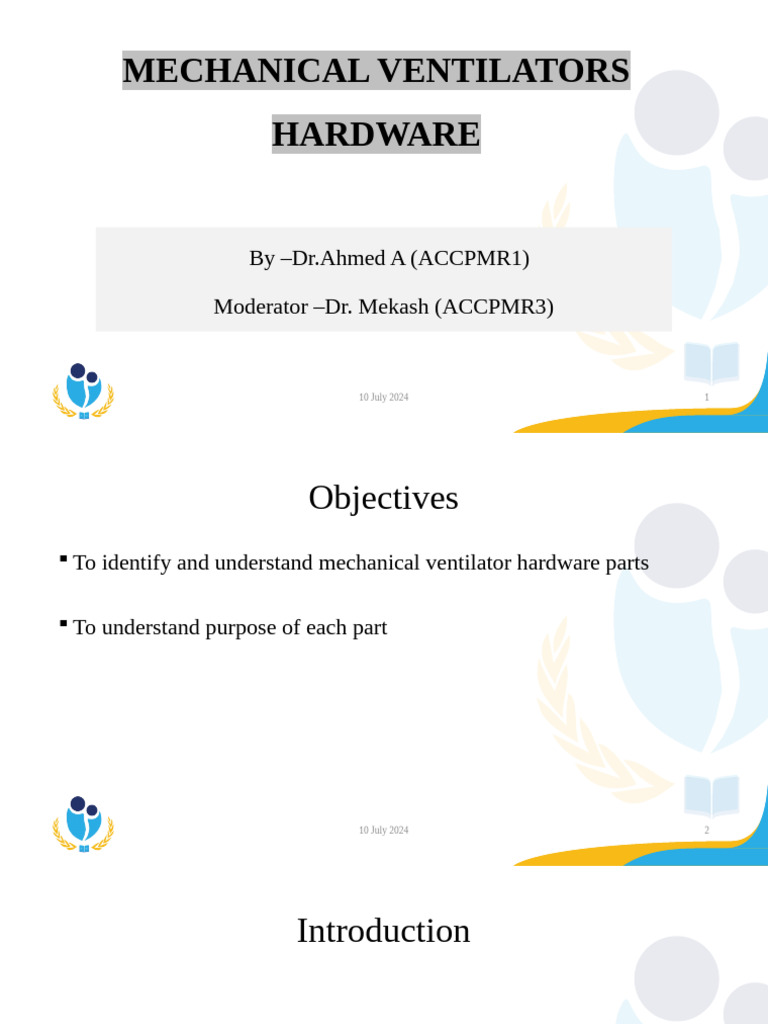 MECHANICAL VENTILATORS

HARDWARE

By –Dr.Ahmed A (ACCPMR1)

Moderator –Dr. Mekash (ACCPMR3)

10 July 2024

1

Objectives

▪ To identify and understand mechanical ventilator hardware parts

▪ To understand purpose of each part

10 July 2024

2

Introduction